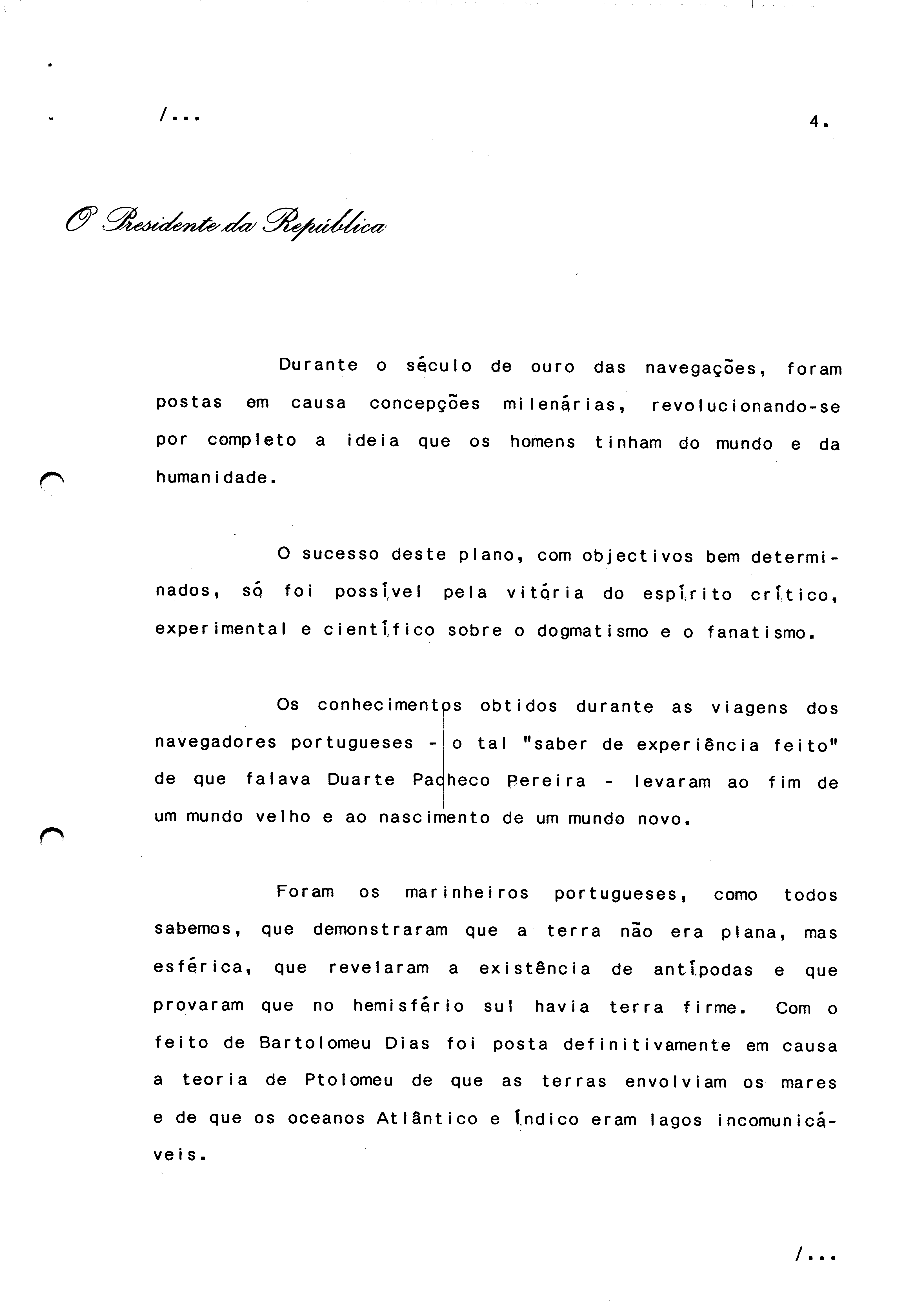 /...

4.

O Presidente da República

Durante o século de ouro das navegações, foram postas em causa concepções milenárias, revolucionando-se por completo a ideia que os homens tinham do mundo e da humanidade.

O sucesso deste plano, com objectivos bem determinados, só foi possível pela vitória do espírito crítico, experimental e científico sobre o dogmatismo e o fanatismo.

Os conhecimentos obtidos durante as viagens dos navegadores portugueses - o tal "saber de experiência feito" de que falava Duarte Pacheco Pereira - levaram ao fim de um mundo velho e ao nascimento de um mundo novo.

Foram os marinheiros portugueses, como todos sabemos, que demonstraram que a terra não era plana, mas esférica, que revelaram a existência de antípodas e que provaram que no hemisfério sul havia terra firme. Com o feito de Bartolomeu Dias foi posta definitivamente em causa a teoria de Ptolomeu de que as terras envolviam os mares e de que os oceanos Atlântico e Índico eram lagos incomunicáveis.

/...